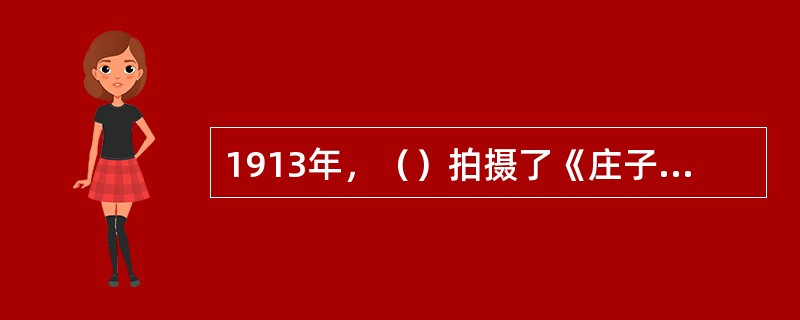 1913年，（）拍摄了《庄子...